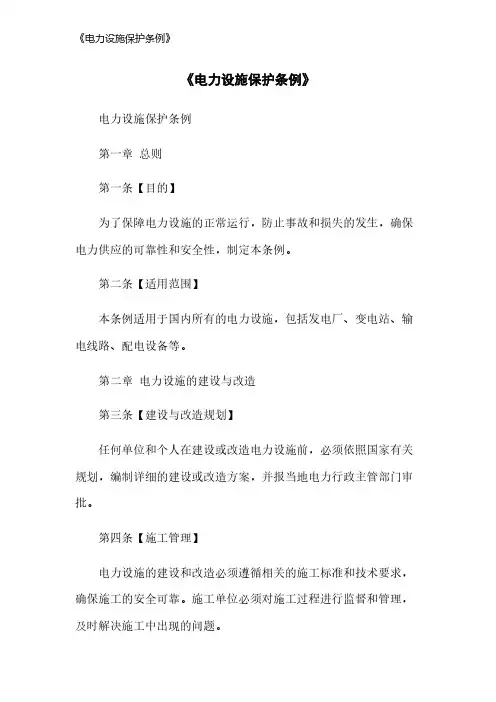 《电力设施保护条例》

《电力设施保护条例》

电力设施保护条例

第一章 总则

第一条【目的】

为了保障电力设施的正常运行，防止事故和损失的发生，确保电力供应的可靠性和安全性，制定本条例。

第二条【适用范围】

本条例适用于国内所有的电力设施，包括发电厂、变电站、输电线路、配电设备等。

第二章 电力设施的建设与改造

第三条【建设与改造规划】

任何单位和个人在建设或改造电力设施前，必须依照国家有关规划，编制详细的建设或改造方案，并报当地电力行政主管部门审批。

第四条【施工管理】

电力设施的建设和改造必须遵循相关的施工标准和技术要求，确保施工的安全可靠。施工单位必须对施工过程进行监督和管理，及时解决施工中出现的问题。